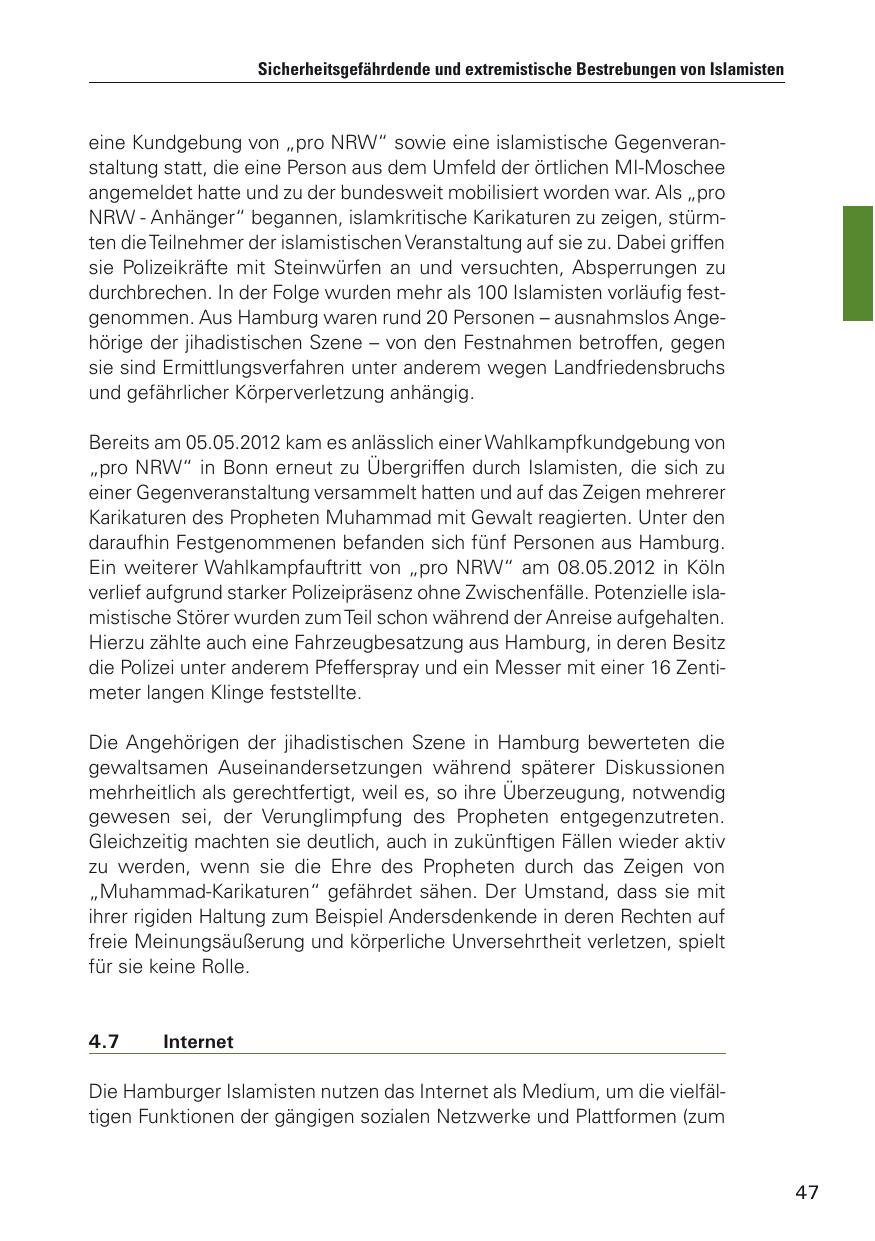 Sicherheitsgefährdende und extremistische Bestrebungen von Islamisten

eine Kundgebung von „pro NRW“ sowie eine islamistische Gegenveranstaltung statt, die eine Person aus dem Umfeld der örtlichen MI-Moschee angemeldet hatte und zu der bundesweit mobilisiert worden war. Als „pro NRW - Anhänger“ begannen, islamkritische Karikaturen zu zeigen, stürmten die Teilnehmer der islamistischen Veranstaltung auf sie zu. Dabei griffen sie Polizeikräfte mit Steinwürfen an und versuchten, Absperrungen zu durchbrechen. In der Folge wurden mehr als 100 Islamisten vorläufig festgenommen. Aus Hamburg waren rund 20 Personen – ausnahmslos Angehörige der jihadistischen Szene – von den Festnahmen betroffen, gegen sie sind Ermittlungsverfahren unter anderem wegen Landfriedensbruchs und gefährlicher Körperverletzung anhängig.

Bereits am 05.05.2012 kam es anlässlich einer Wahlkampfkundgebung von „pro NRW“ in Bonn erneut zu Übergriffen durch Islamisten, die sich zu einer Gegenveranstaltung versammelt hatten und auf das Zeigen mehrerer Karikaturen des Propheten Muhammad mit Gewalt reagierten. Unter den daraufhin Festgenommenen befanden sich fünf Personen aus Hamburg. Ein weiterer Wahlkampfauftritt von „pro NRW“ am 08.05.2012 in Köln verlief aufgrund starker Polizeipräsenz ohne Zwischenfälle. Potenzielle islamistische Störer wurden zum Teil schon während der Anreise aufgehalten. Hierzu zählte auch eine Fahrzeugbesatzung aus Hamburg, in deren Besitz die Polizei unter anderem Pfefferspray und ein Messer mit einer 16 Zentimeter langen Klinge feststellte.

Die Angehörigen der jihadistischen Szene in Hamburg bewerteten die gewaltsamen Auseinandersetzungen während späterer Diskussionen mehrheitlich als gerechtfertigt, weil es, so ihre Überzeugung, notwendig gewesen sei, der Verunglimpfung des Propheten entgegenzutreten. Gleichzeitig machten sie deutlich, auch in zukünftigen Fällen wieder aktiv zu werden, wenn sie die Ehre des Propheten durch das Zeigen von „Muhammad-Karikaturen“ gefährdet sähen. Der Umstand, dass sie mit ihrer rigiden Haltung zum Beispiel Andersdenkende in deren Rechten auf freie Meinungsäußerung und körperliche Unversehrtheit verletzen, spielt für sie keine Rolle.

4.7 Internet

Die Hamburger Islamisten nutzen das Internet als Medium, um die vielfältigen Funktionen der gängigen sozialen Netzwerke und Plattformen (zum

47